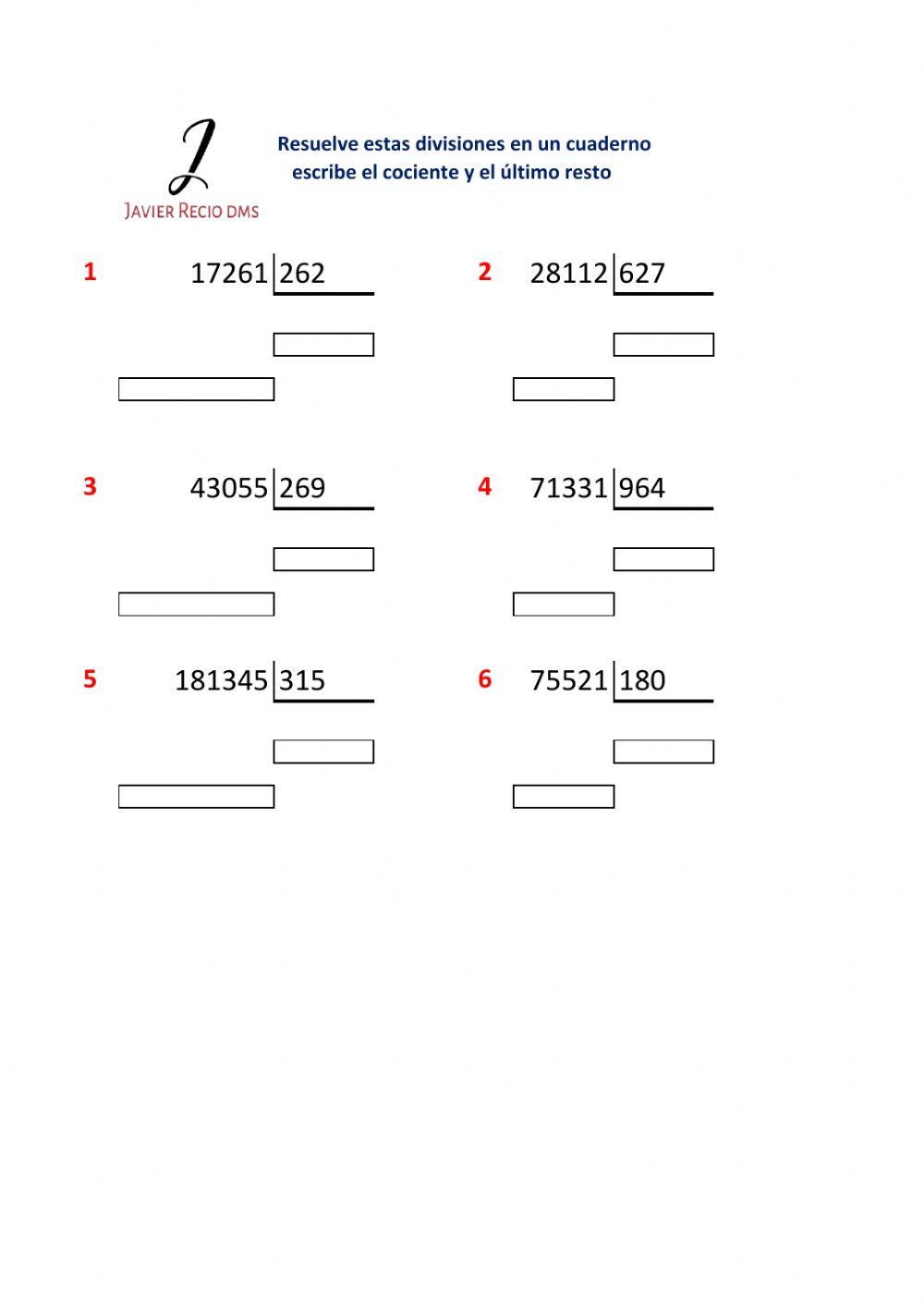 J
JAVIER RECIO DMS

Resuelve estas divisiones en un cuaderno
escribe el cociente y el último resto

1 17261 | 262

2 28112 | 627

3 43055 | 269

4 71331 | 964

5 181345 | 315

6 75521 | 180